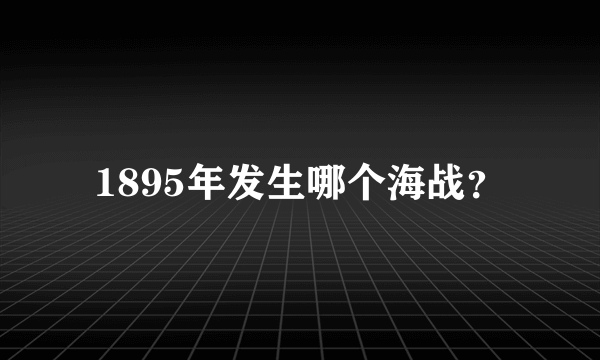 1895年发生哪个海战？